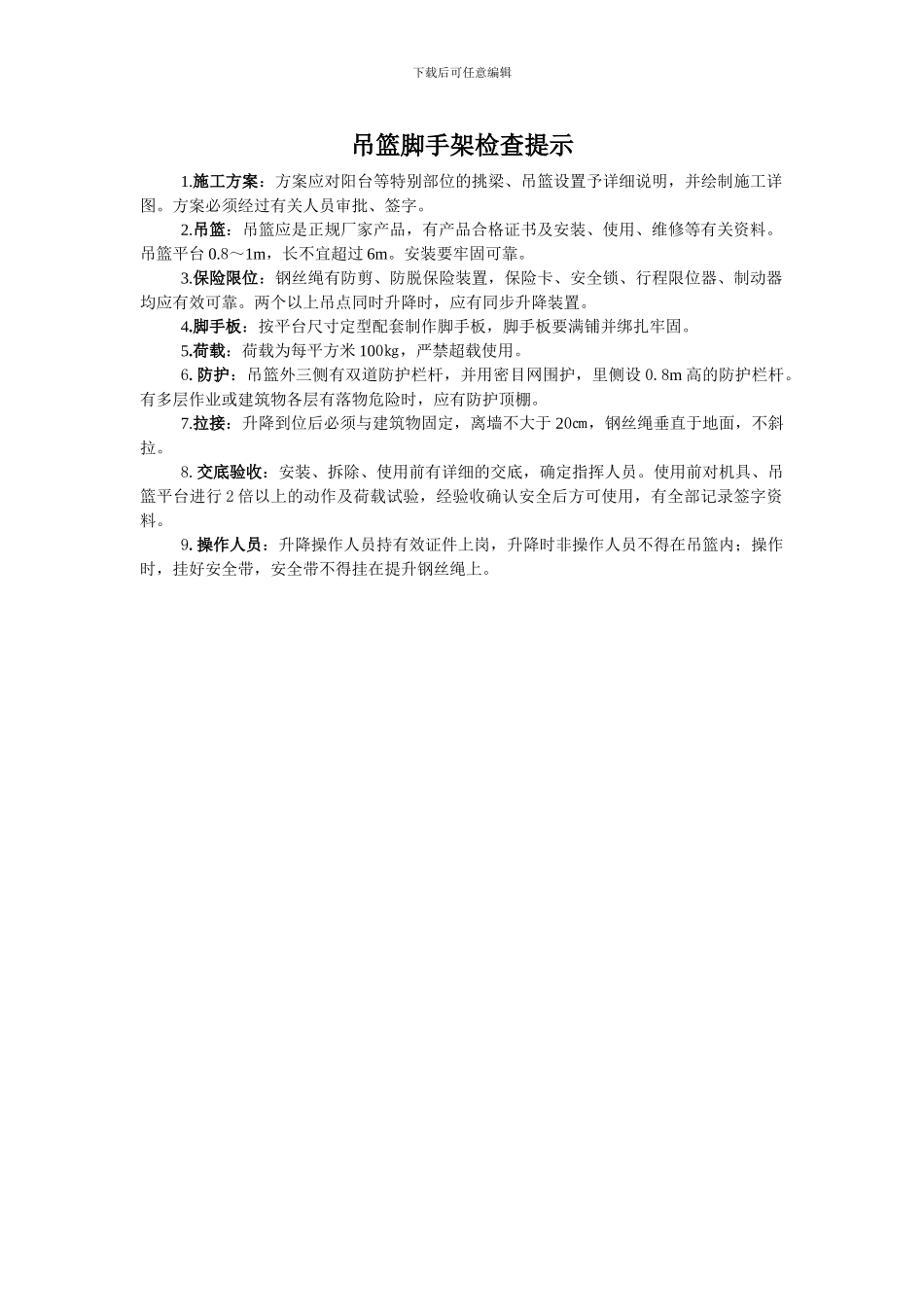 下载后可任意编辑

吊篮脚手架检查提示

1.施工方案：方案应对阳台等特别部位的挑梁、吊篮设置予详细说明，并绘制施工详图。方案必须经过有关人员审批、签字。

2.吊篮：吊篮应是正规厂家产品，有产品合格证书及安装、使用、维修等有关资料。吊篮平台 0.8～1m，长不宜超过 6m。安装要牢固可靠。

3.保险限位：钢丝绳有防剪、防脱保险装置，保险卡、安全锁、行程限位器、制动器均应有效可靠。两个以上吊点同时升降时，应有同步升降装置。

4.脚手板：按平台尺寸定型配套制作脚手板，脚手板要满铺并绑扎牢固。

5.荷载：荷载为每平方米 100kg，严禁超载使用。

6. 防护：吊篮外三侧有双道防护栏杆，并用密目网围护，里侧设 0. 8m 高的防护栏杆。有多层作业或建筑物各层有落物危险时，应有防护顶棚。

7.拉接：升降到位后必须与建筑物固定，离墙不大于 20cm，钢丝绳垂直于地面，不斜拉。

8. 交底验收：安装、拆除、使用前有详细的交底，确定指挥人员。使用前对机具、吊篮平台进行 2 倍以上的动作及荷载试验，经验收确认安全后方可使用，有全部记录签字资料。

9. 操作人员：升降操作人员持有效证件上岗，升降时非操作人员不得在吊篮内；操作时，挂好安全带，安全带不得挂在提升钢丝绳上。